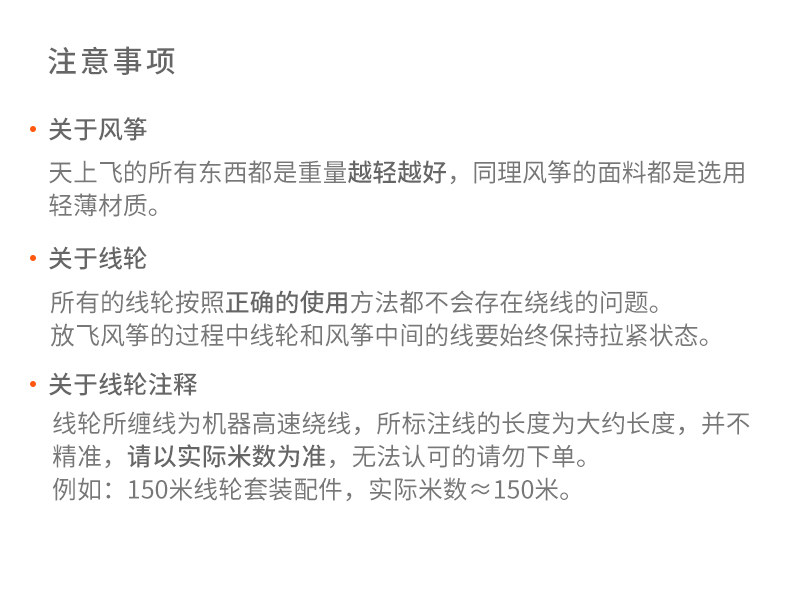 注意事项

• 关于风筝

天上飞的所有东西都是重量越轻越好，同理风筝的面料都是选用轻薄材质。

• 关于线轮

所有的线轮按照正确的使用方法都不会存在绕线的问题。
放飞风筝的过程中线轮和风筝中间的线要始终保持拉紧状态。

• 关于线轮注释

线轮所缠线为机器高速绕线，所标注线的长度为大约长度，并不精准，请以实际米数为准，无法认可的请勿下单。
例如：150米线轮套装配件，实际米数≈150米。